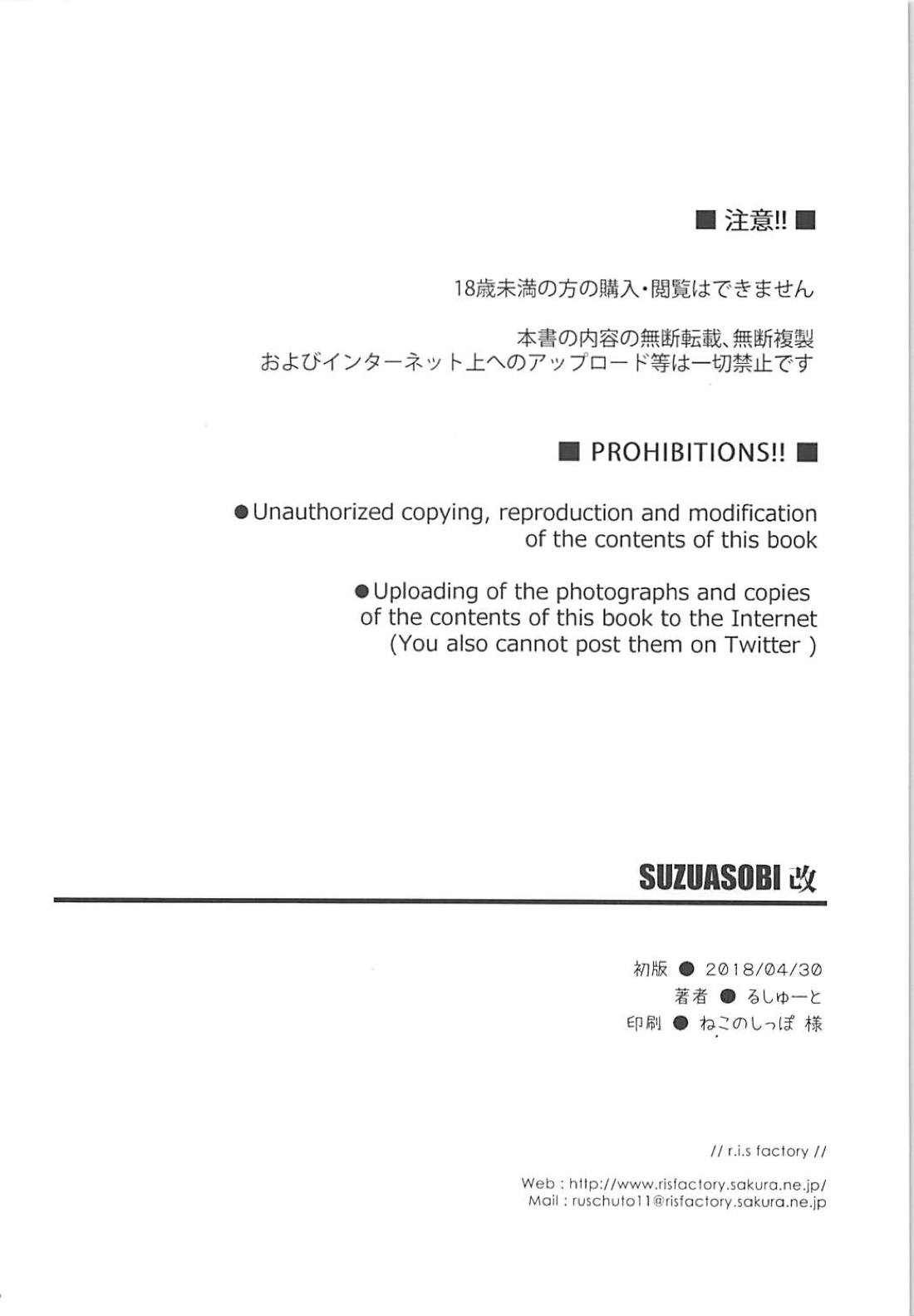 ■ 注意!! ■

18歳未満の方の購入・閲覧はできません

本書の内容の無断転載、無断複製
およびインターネット上へのアップロード等は一切禁止です

■ PROHIBITIONS!! ■

●Unauthorized copying, reproduction and modification of the contents of this book

●Uploading of the photographs and copies of the contents of this book to the Internet (You also cannot post them on Twitter )

SUZUASOBI 改

初版 ● 2018/04/30
著者 ● るしゅーと
印刷 ● ねこのしっぽ 様

// r.i.s factory //

Web : http://www.risfactory.sakura.ne.jp/
Mail : ruschuto11@risfactory.sakura.ne.jp